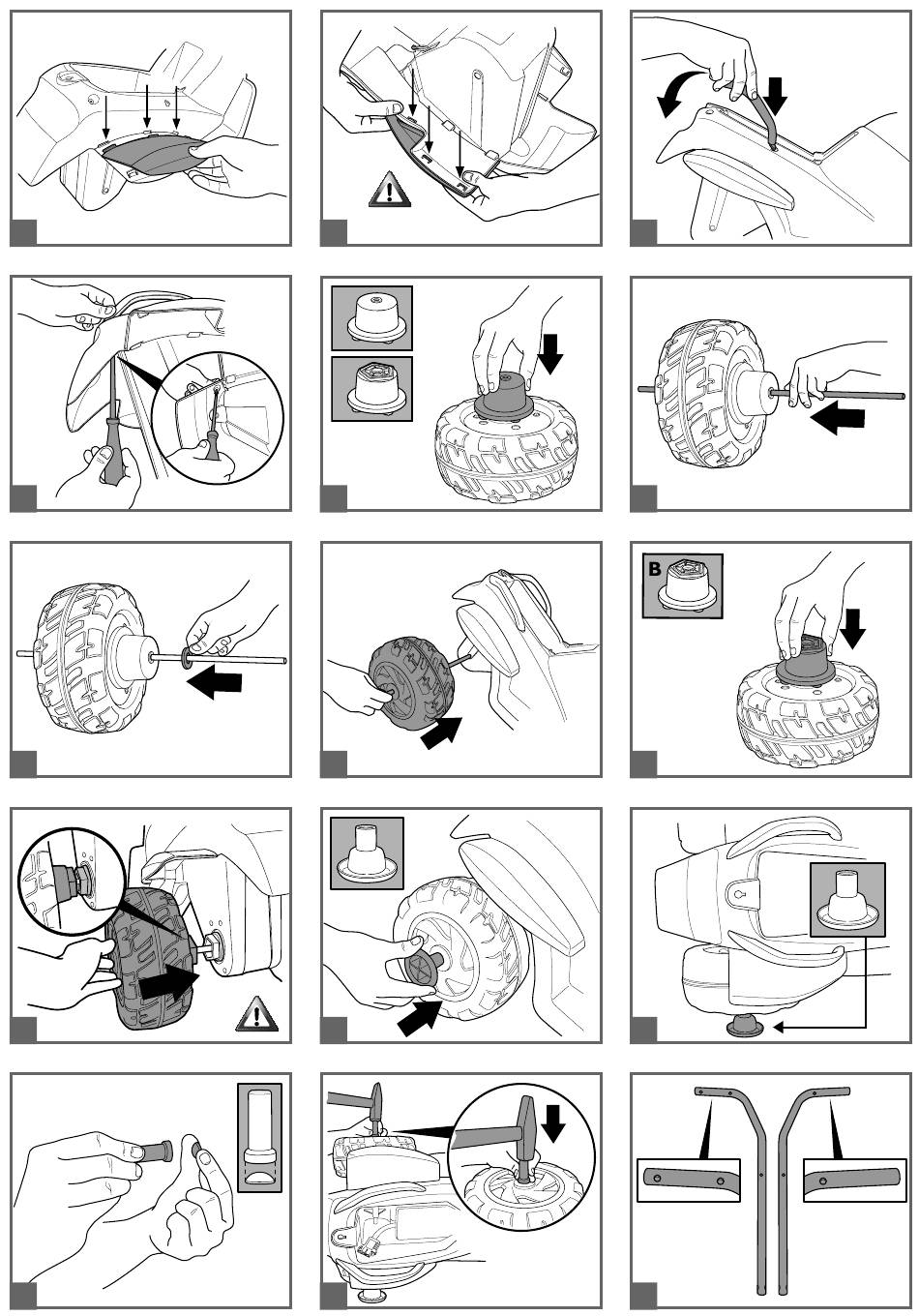 B